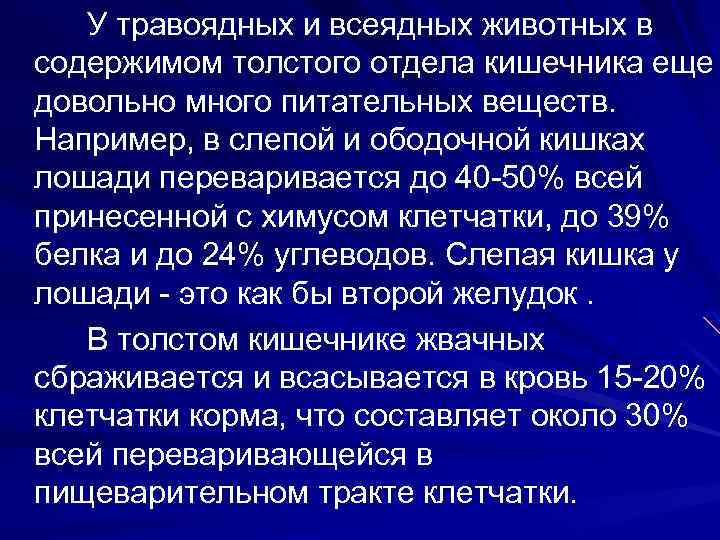 У травоядных и всеядных животных в содержимом толстого отдела кишечника еще довольно много питательных веществ. Например, в слепой и ободочной кишках лошади переваривается до 40-50% всей принесенной с химусом клетчатки, до 39% белка и до 24% углеводов. Слепая кишка у лошади - это как бы второй желудок .

В толстом кишечнике жвачных сбраживается и всасывается в кровь 15-20% клетчатки корма, что составляет около 30% всей переваривающейся в пищеварительном тракте клетчатки.